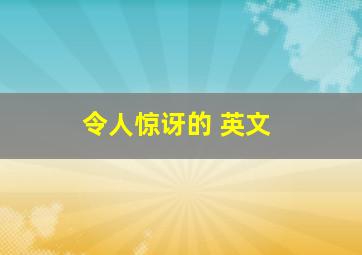 令人惊讶的 英文